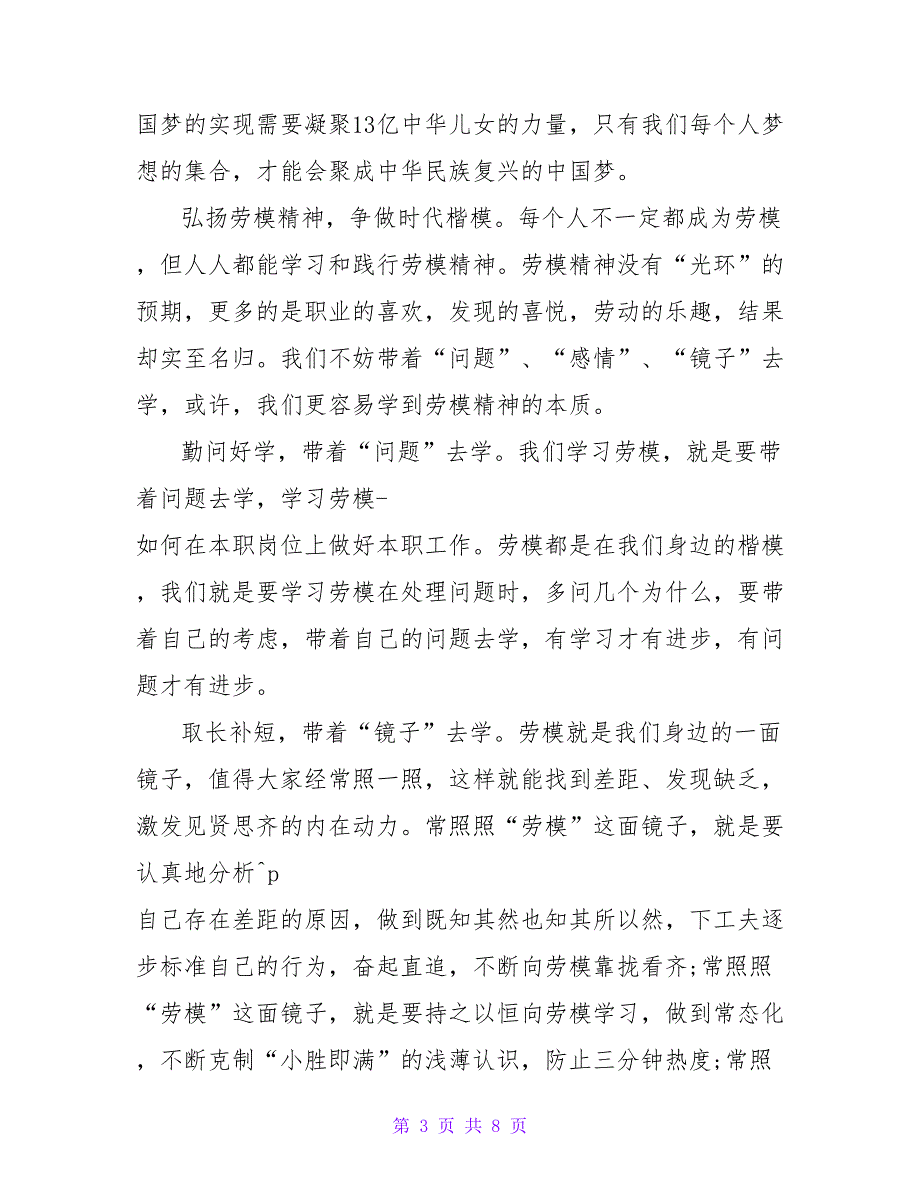 国梦的实现需要凝聚13亿中华儿女的力量，只有我们每个人梦想的集合，才能会聚成中华民族复兴的中国梦。

弘扬劳模精神，争做时代楷模。每个人不一定都成为劳模，但人人都能学习和践行劳模精神。劳模精神没有“光环”的预期，更多的是职业的喜欢，发现的喜悦，劳动的乐趣，结果却实至名归。我们不妨带着“问题”、“感情”、“镜子”去学，或许，我们更容易学到劳模精神的本质。

勤问好学，带着“问题”去学。我们学习劳模，就是要带着问题去学，学习劳模-
如何在本职岗位上做好本职工作。劳模都是在我们身边的楷模，我们就是要学习劳模在处理问题时，多问几个为什么，要带着自己的考虑，带着自己的问题去学，有学习才有进步，有问题才有进步。

取长补短，带着“镜子”去学。劳模就是我们身边的一面镜子，值得大家经常照一照，这样就能找到差距、发现缺乏，激发见贤思齐的内在动力。常照照“劳模”这面镜子，就是要认真地分析^p
自己存在差距的原因，做到既知其然也知其所以然，下工夫逐步标准自己的行为，奋起直追，不断向劳模靠拢看齐;常照照“劳模”这面镜子，就是要持之以恒向劳模学习，做到常态化，不断克制“小胜即满”的浅薄认识，防止三分钟热度;常照

第 3 页 共 8 页